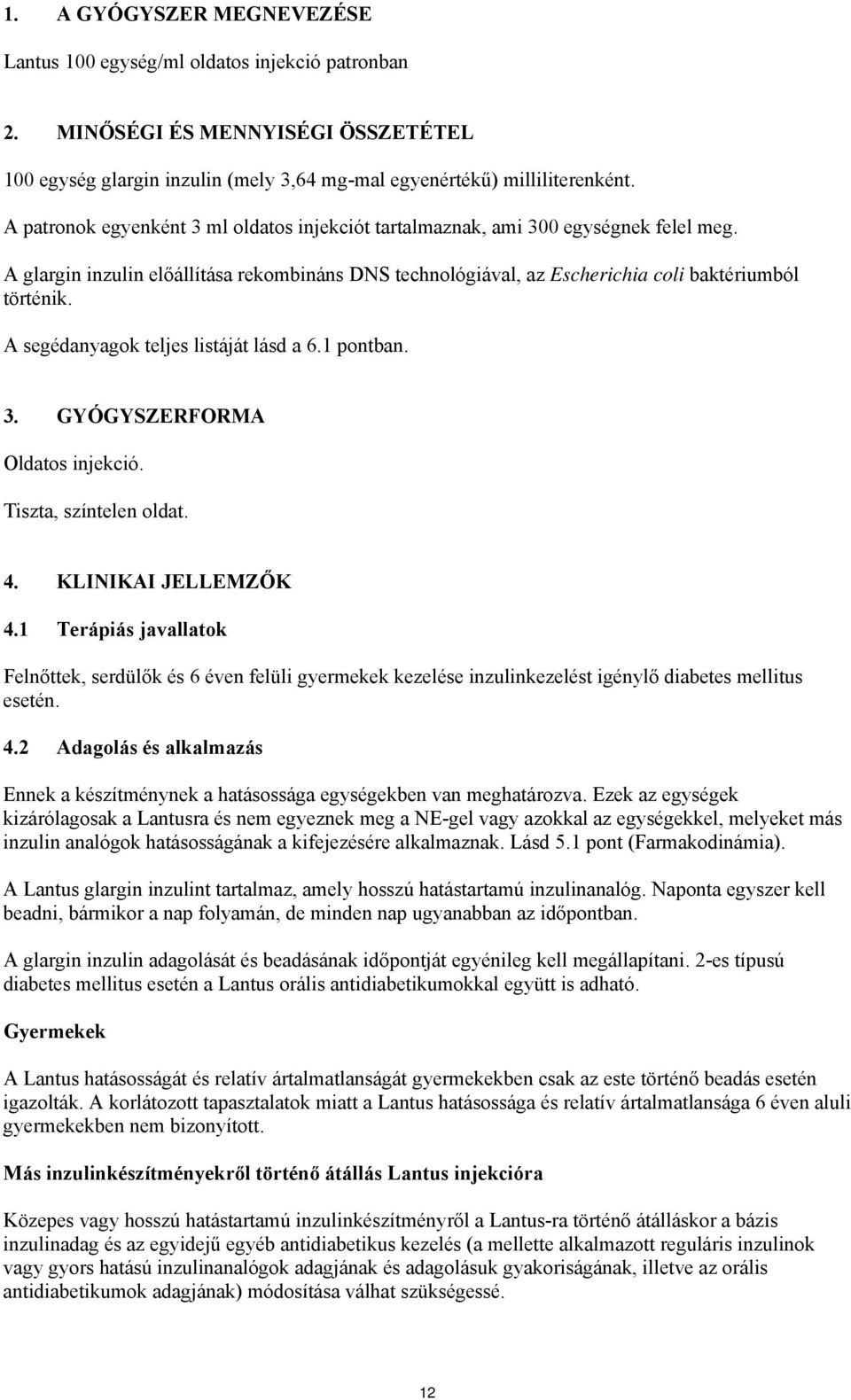 1. A GYÓGYSZER MEGNEVEZÉSE

Lantus 100 egység/ml oldatos injekció patronban

2. MINŐSÉGI ÉS MENNYISÉGI ÖSSZETÉTEL

100 egység glargin inzulin (mely 3,64 mg-mal egyenértékű) milliliterenként.

A patronok egyenként 3 ml oldatos injekciót tartalmaznak, ami 300 egységnek felel meg.

A glargin inzulin előállítása rekombináns DNS technológiával, az Escherichia coli baktériumból történik.

A segédanyagok teljes listáját lásd a 6.1 pontban.

3. GYÓGYSZERFORMA

Oldatos injekció.

Tiszta, színtelen oldat.

4. KLINIKAI JELLEMZŐK

4.1 Terápiás javallatok

Felnőttek, serdülők és 6 éven felüli gyermekek kezelése inzulinkezelést igénylő diabetes mellitus esetén.

4.2 Adagolás és alkalmazás

Ennek a készítménynek a hatásossága egységekben van meghatározva. Ezek az egységek kizárólagosak a Lantusra és nem egyeznek meg a NE-gel vagy azokkal az egységekkel, melyeket más inzulin analógok hatásosságának a kifejezésére alkalmaznak. Lásd 5.1 pont (Farmakodinámia).

A Lantus glargin inzulint tartalmaz, amely hosszú hatástartamú inzulinanalóg. Naponta egyszer kell beadni, bármikor a nap folyamán, de minden nap ugyanabban az időpontban.

A glargin inzulin adagolását és beadásának időpontját egyénileg kell megállapítani. 2-es típusú diabetes mellitus esetén a Lantus orális antidiabetikumokkal együtt is adható.

Gyermekek

A Lantus hatásosságát és relatív ártalmatlanságát gyermekekben csak az este történő beadás esetén igazolták. A korlátozott tapasztalatok miatt a Lantus hatásossága és relatív ártalmatlansága 6 éven aluli gyermekekben nem bizonyított.

Más inzulinkészítményekről történő átállás Lantus injekcióra

Közepes vagy hosszú hatástartamú inzulinkészítményről a Lantus-ra történő átálláskor a bázis inzulinadag és az egyidejű egyéb antidiabetikus kezelés (a mellette alkalmazott reguláris inzulinok vagy gyors hatású inzulinanalógok adagjának és adagolásuk gyakoriságának, illetve az orális antidiabetikumok adagjának) módosítása válhat szükségessé.

12